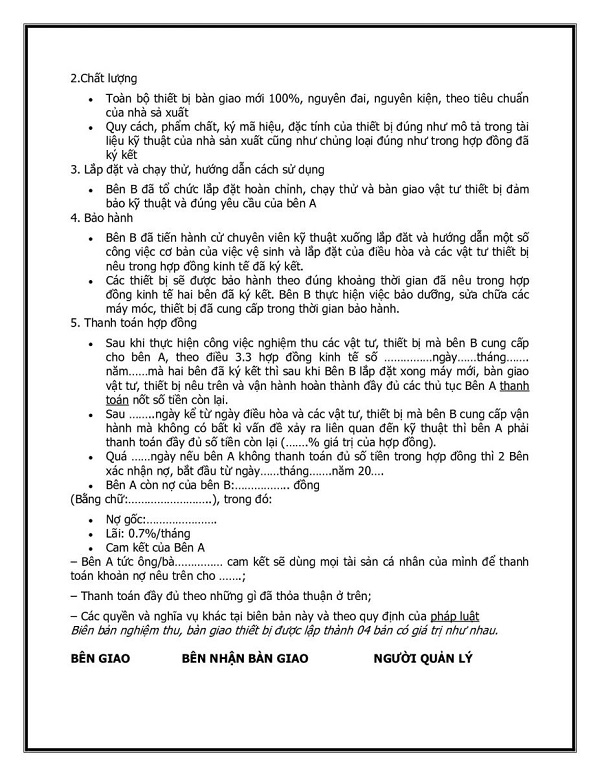 2.Chất lượng

- Toàn bộ thiết bị bàn giao mới 100%, nguyên đai, nguyên kiện, theo tiêu chuẩn của nhà sả xuất
- Quy cách, phẩm chất, ký mã hiệu, đặc tính của thiết bị đúng như mô tả trong tài liệu kỹ thuật của nhà sản xuất cũng như chủng loại đúng như trong hợp đồng đã ký kết

3. Lắp đặt và chạy thử, hướng dẫn cách sử dụng

- Bên B đã tổ chức lắp đặt hoàn chỉnh, chạy thử và bàn giao vật tư thiết bị đảm bảo kỹ thuật và đúng yêu cầu của bên A

4. Bảo hành

- Bên B đã tiến hành cử chuyên viên kỹ thuật xuống lắp đặt và hướng dẫn một số công việc cơ bản của việc vệ sinh và lắp đặt của điều hòa và các vật tư thiết bị nêu trong hợp đồng kinh tế đã ký kết.
- Các thiết bị sẽ được bảo hành theo đúng khoảng thời gian đã nêu trong hợp đồng kinh tế hai bên đã ký kết. Bên B thực hiện việc bảo dưỡng, sửa chữa các máy móc, thiết bị đã cung cấp trong thời gian bảo hành.

5. Thanh toán hợp đồng

- Sau khi thực hiện công việc nghiệm thu các vật tư, thiết bị mà bên B cung cấp cho bên A, theo điều 3.3 hợp đồng kinh tế số ……………ngày……tháng……. năm……mà hai bên đã ký kết thì sau khi Bên B lắp đặt xong máy mới, bàn giao vật tư, thiết bị nêu trên và vận hành hoàn thành đầy đủ các thủ tục Bên A thanh toán nốt số tiền còn lại.
- Sau ……..ngày kể từ ngày điều hòa và các vật tư, thiết bị mà bên B cung cấp vận hành mà không có bất kì vấn đề xảy ra liên quan đến kỹ thuật thì bên A phải thanh toán đầy đủ số tiền còn lại (…….% giá trị của hợp đồng).
- Quá ……ngày nếu bên A không thanh toán đủ số tiền trong hợp đồng thì 2 Bên xác nhận nợ, bắt đầu từ ngày……tháng…….năm 20….
- Bên A còn nợ của bên B:…………….. đồng

(Bằng chữ:……………………..), trong đó:

- Nợ gốc:…………………
- Lãi: 0.7%/tháng
- Cam kết của Bên A

– Bên A tức ông/bà…………… cam kết sẽ dùng mọi tài sản cá nhân của mình để thanh toán khoản nợ nêu trên cho …….;

– Thanh toán đầy đủ theo những gì đã thỏa thuận ở trên;

– Các quyền và nghĩa vụ khác tại biên bản này và theo quy định của pháp luật
Biên bản nghiệm thu, bàn giao thiết bị được lập thành 04 bản có giá trị như nhau.

BÊN GIAO

BÊN NHẬN BÀN GIAO

NGƯỜI QUẢN LÝ